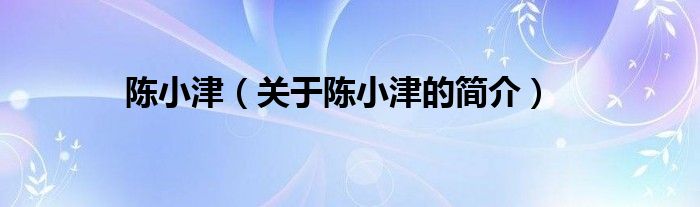 陈小津（关于陈小津的简介）